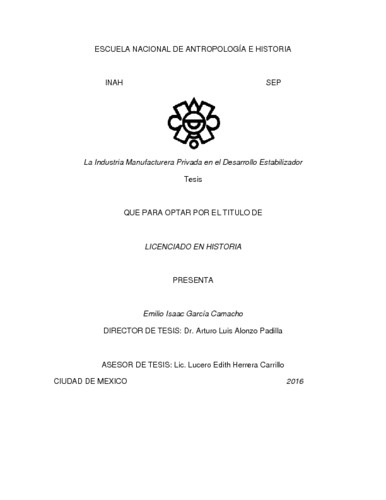 ESCUELA NACIONAL DE ANTROPOLOGÍA E HISTORIA

INAH

SEP

La Industria Manufacturera Privada en el Desarrollo Estabilizador

Tesis

QUE PARA OPTAR POR EL TITULO DE

LICENCIADO EN HISTORIA

PRESENTA

Emilio Isaac García Camacho

DIRECTOR DE TESIS: Dr. Arturo Luis Alonzo Padilla

ASESOR DE TESIS: Lic. Lucero Edith Herrera Carrillo

CIUDAD DE MEXICO

2016